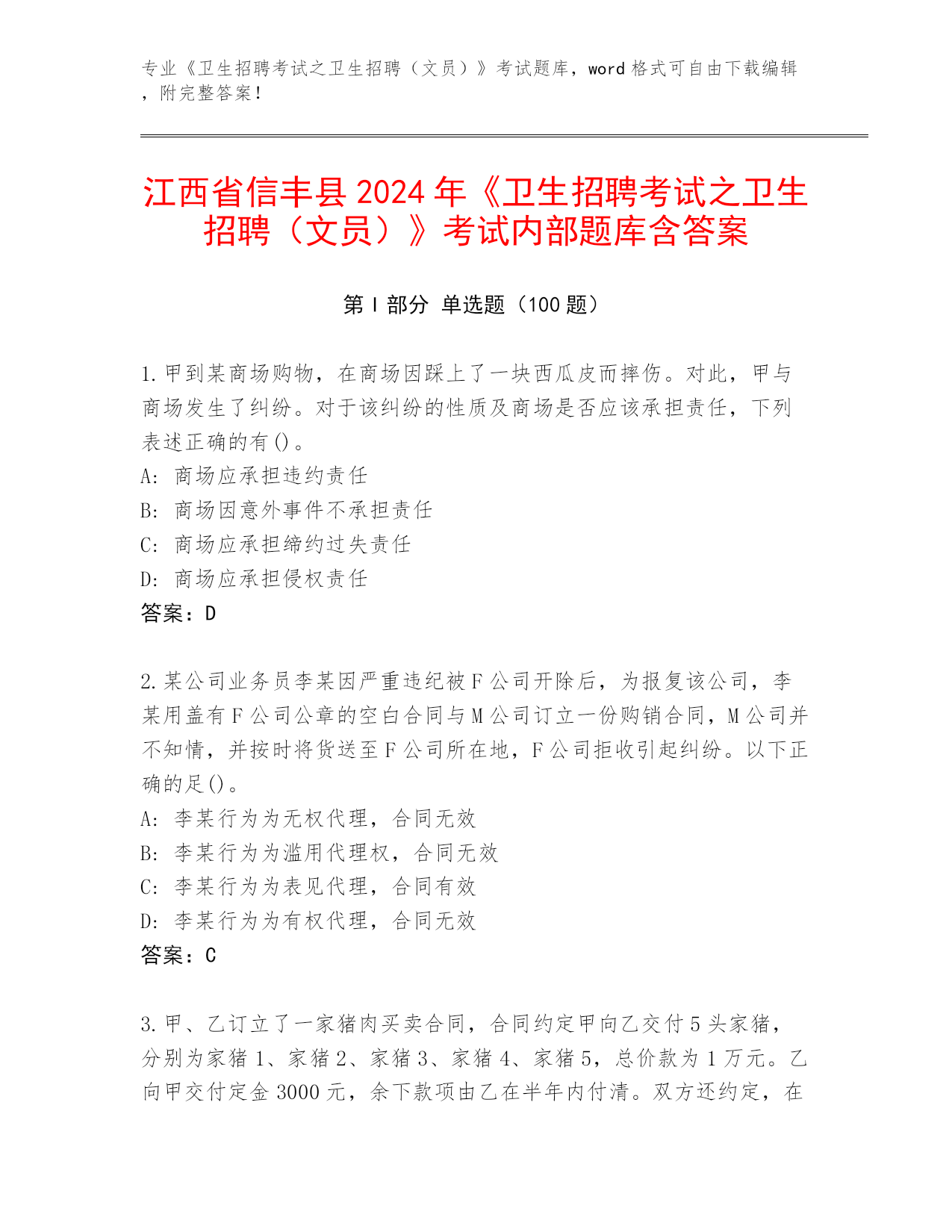 专业《卫生招聘考试之卫生招聘（文员）》考试题库，word 格式可自由下载编辑，附完整答案！

江西省信丰县 2024 年《卫生招聘考试之卫生招聘（文员）》考试内部题库含答案

第 I 部分 单选题（100 题）

1.甲到某商场购物，在商场因踩上了一块西瓜皮而摔伤。对此，甲与商场发生了纠纷。对于该纠纷的性质及商场是否应该承担责任，下列表述正确的有()。
A: 商场应承担违约责任
B: 商场因意外事件不承担责任
C: 商场应承担缔约过失责任
D: 商场应承担侵权责任
答案：D

2.某公司业务员李某因严重违纪被 F 公司开除后，为报复该公司，李某用盖有 F 公司公章的空白合同与 M 公司订立一份购销合同，M 公司并不知情，并按时将货送至 F 公司所在地，F 公司拒收引起纠纷。以下正确的足()。
A: 李某行为为无权代理，合同无效
B: 李某行为为滥用代理权，合同无效
C: 李某行为为表见代理，合同有效
D: 李某行为为有权代理，合同无效
答案：C

3.甲、乙订立了一家猪肉买卖合同，合同约定甲向乙交付 5 头家猪，分别为家猪 1、家猪 2、家猪 3、家猪 4、家猪 5，总价款为 1 万元。乙向甲交付定金 3000 元，余下款项由乙在半年内付清。双方还约定，在